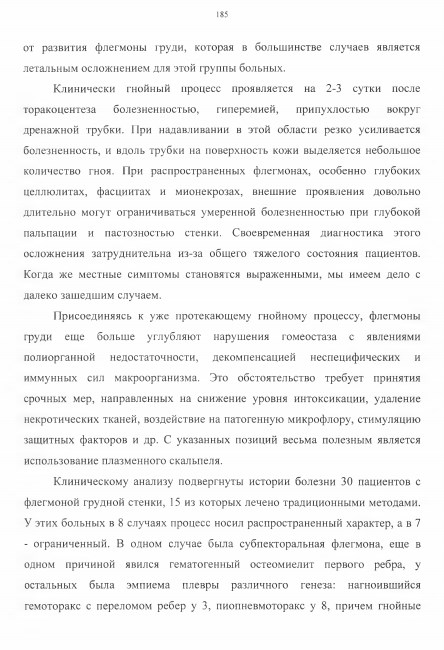 185

от развития флегмоны груди, которая в большинстве случаев является летальным осложнением для этой группы больных.

Клинически гнойный процесс проявляется на 2-3 сутки после торакоцентеза болезненностью, гиперемией, припухлостью вокруг дренажной трубки. При надавливании в этой области резко усиливается болезненность, и вдоль трубки на поверхность кожи выделяется небольшое количество гноя. При распространенных флегмонах, особенно глубоких целлюлитах, фасциитах и мионекрозах, внешние проявления довольно длительно могут ограничиваться умеренной болезненностью при глубокой пальпации и пастозностью стенки. Своевременная диагностика этого осложнения затруднительна из-за общего тяжелого состояния пациентов. Когда же местные симптомы становятся выраженными, мы имеем дело с далеко зашедшим случаем.

Присоединяясь к уже протекающему гнойному процессу, флегмоны груди еще больше углубляют нарушения гомеостаза с явлениями полиорганной недостаточности, декомпенсацией неспецифических и иммунных сил макроорганизма. Это обстоятельство требует принятия срочных мер, направленных на снижение уровня интоксикации, удаление некротических тканей, воздействие на патогенную микрофлору, стимуляцию защитных факторов и др. С указанных позиций весьма полезным является использование плазменного скальпеля.

Клиническому анализу подвергнуты истории болезни 30 пациентов с флегмоной грудной стенки, 15 из которых лечено традиционными методами. У этих больных в 8 случаях процесс носил распространенный характер, а в 7 - ограниченный. В одном случае была субпекторальная флегмона, еще в одном причиной явился гематогенный остеомиелит первого ребра, у остальных была эмпиема плевры различного генеза: нагноившийся гемоторакс с переломом ребер у 3, пиопневмоторакс у 8, причем гнойные